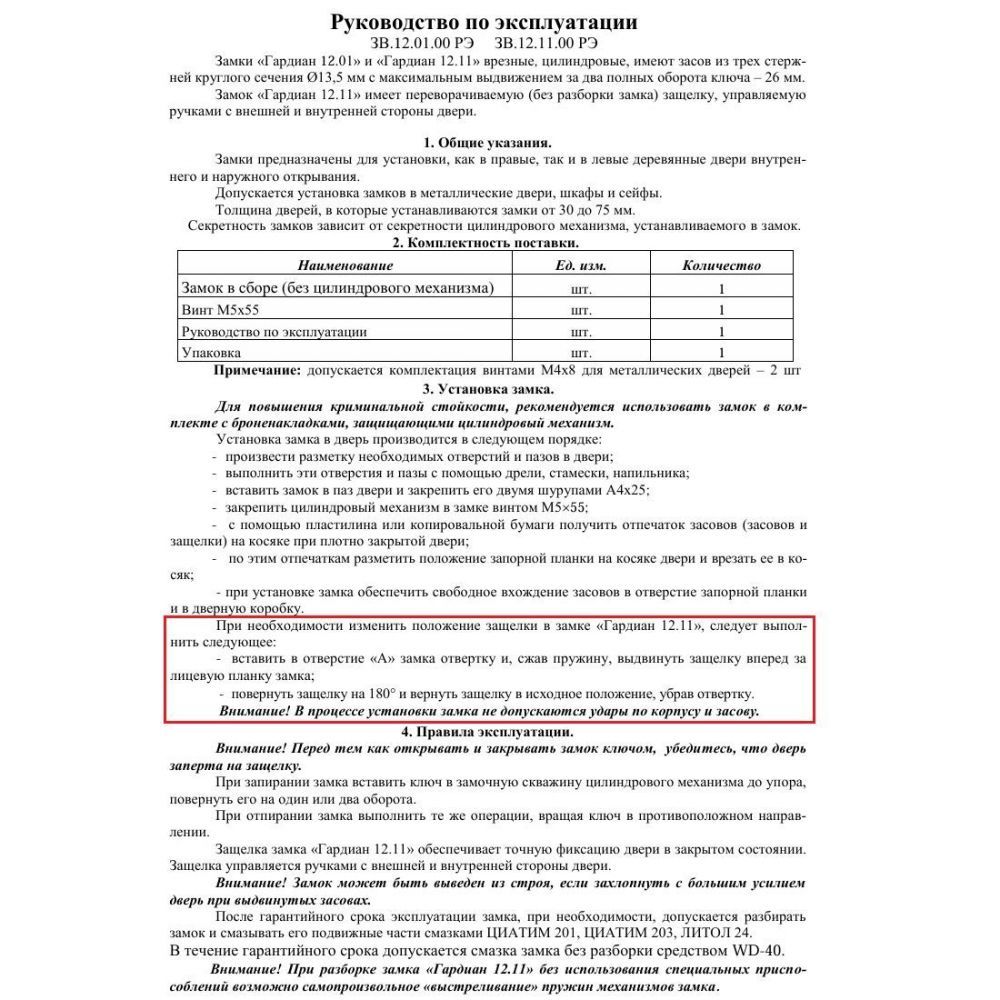 Руководство по эксплуатации
ЗВ.12.01.00 РЭ    ЗВ.12.11.00 РЭ

Замки «Гардиан 12.01» и «Гардиан 12.11» врезные, цилиндровые, имеют засов из трех стержней круглого сечения Ø13,5 мм с максимальным выдвижением за два полных оборота ключа – 26 мм.

Замок «Гардиан 12.11» имеет переворачиваемую (без разборки замка) защелку, управляемую ручками с внешней и внутренней стороны двери.

1. Общие указания.

Замки предназначены для установки, как в правые, так и в левые деревянные двери внутреннего и наружного открывания.

Допускается установка замков в металлические двери, шкафы и сейфы.

Толщина дверей, в которые устанавливаются замки от 30 до 75 мм.

Секретность замков зависит от секретности цилиндрового механизма, устанавливаемого в замок.

2. Комплектность поставки.

| Наименование | Ед. изм. | Количество |
|---|---|---|
| Замок в сборе (без цилиндрового механизма) | шт. | 1 |
| Винт М5х55 | шт. | 1 |
| Руководство по эксплуатации | шт. | 1 |
| Упаковка | шт. | 1 |

Примечание: допускается комплектация винтами М4х8 для металлических дверей – 2 шт

3. Установка замка.

Для повышения криминальной стойкости, рекомендуется использовать замок в комплекте с броненакладками, защищающими цилиндровый механизм.

Установка замка в дверь производится в следующем порядке:
- произвести разметку необходимых отверстий и пазов в двери;
- выполнить эти отверстия и пазы с помощью дрели, стамески, напильника;
- вставить замок в паз двери и закрепить его двумя шурупами А4х25;
- закрепить цилиндровый механизм в замке винтом М5×55;
- с помощью пластилина или копировальной бумаги получить отпечаток засовов (засовов и защелки) на косяке при плотно закрытой двери;
- по этим отпечаткам разметить положение запорной планки на косяке двери и врезать ее в косяк;
- при установке замка обеспечить свободное вхождение засовов в отверстие запорной планки и в дверную коробку.

При необходимости изменить положение защелки в замке «Гардиан 12.11», следует выполнить следующее:
- вставить в отверстие «А» замка отвертку и, сжав пружину, выдвинуть защелку вперед за лицевую планку замка;
- повернуть защелку на 180° и вернуть защелку в исходное положение, убрав отвертку.

Внимание! В процессе установки замка не допускаются удары по корпусу и засову.

4. Правила эксплуатации.

Внимание! Перед тем как открывать и закрывать замок ключом, убедитесь, что дверь заперта на защелку.

При запирании замка вставить ключ в замочную скважину цилиндрового механизма до упора, повернуть его на один или два оборота.

При отпирании замка выполнить те же операции, вращая ключ в противоположном направлении.

Защелка замка «Гардиан 12.11» обеспечивает точную фиксацию двери в закрытом состоянии. Защелка управляется ручками с внешней и внутренней стороны двери.

Внимание! Замок может быть выведен из строя, если захлопнуть с большим усилием дверь при выдвинутых засовах.

После гарантийного срока эксплуатации замка, при необходимости, допускается разбирать замок и смазывать его подвижные части смазками ЦИАТИМ 201, ЦИАТИМ 203, ЛИТОЛ 24.

В течение гарантийного срока допускается смазка замка без разборки средством WD-40.

Внимание! При разборке замка «Гардиан 12.11» без использования специальных приспособлений возможно самопроизвольное «выстреливание» пружин механизмов замка.